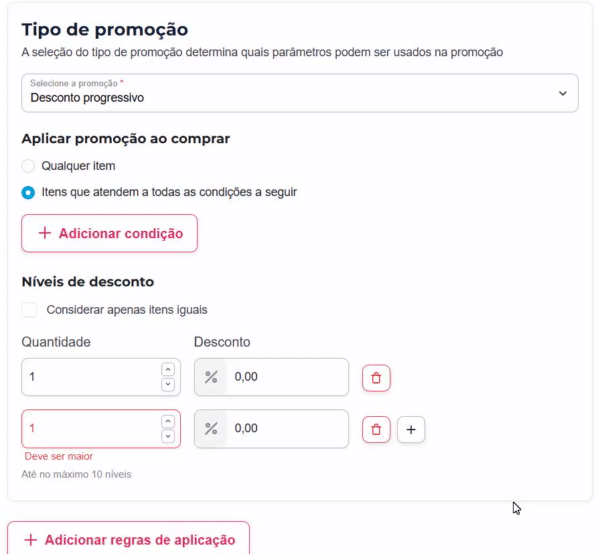 Tipo de promoção
A seleção do tipo de promoção determina quais parâmetros podem ser usados na promoção

Selecione a promoção *
Desconto progressivo

Aplicar promoção ao comprar

Qualquer item

Itens que atendem a todas as condições a seguir

+ Adicionar condição

Níveis de desconto

Considerar apenas itens iguais

Quantidade

Desconto

1

% 0,00

1

% 0,00

+

Deve ser maior

Até no máximo 10 níveis

+ Adicionar regras de aplicação